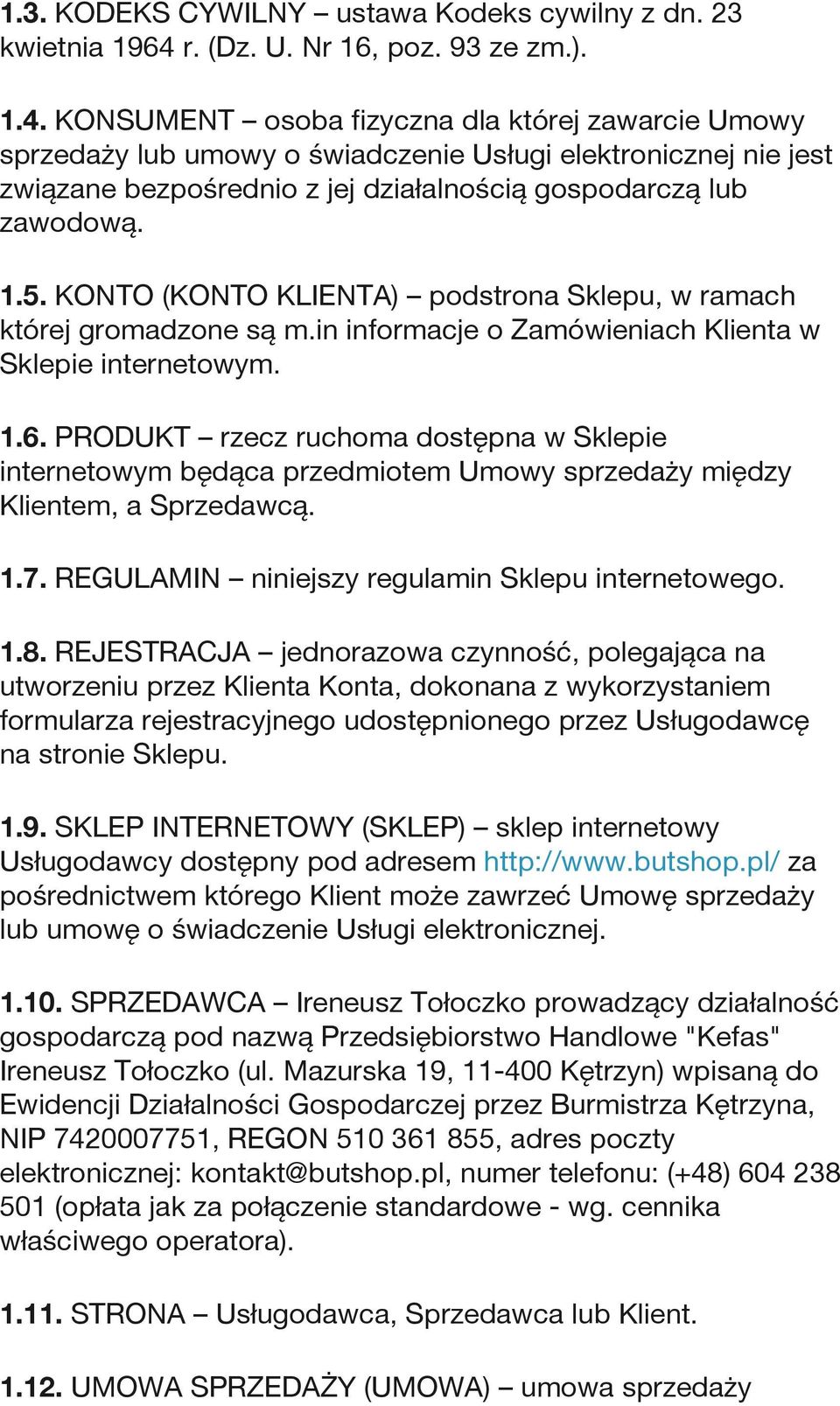 1.3. KODEKS CYWILNY – ustawa Kodeks cywilny z dn. 23 kwietnia 1964 r. (Dz. U. Nr 16, poz. 93 ze zm.).

1.4. KONSUMENT – osoba fizyczna dla której zawarcie Umowy sprzedaży lub umowy o świadczenie Usługi elektronicznej nie jest związane bezpośrednio z jej działalnością gospodarczą lub zawodową.

1.5. KONTO (KONTO KLIENTA) – podstrona Sklepu, w ramach której gromadzone są m.in informacje o Zamówieniach Klienta w Sklepie internetowym.

1.6. PRODUKT – rzecz ruchoma dostępna w Sklepie internetowym będąca przedmiotem Umowy sprzedaży między Klientem, a Sprzedawcą.

1.7. REGULAMIN – niniejszy regulamin Sklepu internetowego.

1.8. REJESTRACJA – jednorazowa czynność, polegająca na utworzeniu przez Klienta Konta, dokonana z wykorzystaniem formularza rejestracyjnego udostępnionego przez Usługodawcę na stronie Sklepu.

1.9. SKLEP INTERNETOWY (SKLEP) – sklep internetowy Usługodawcy dostępny pod adresem http://www.butshop.pl/ za pośrednictwem którego Klient może zawrzeć Umowę sprzedaży lub umowę o świadczenie Usługi elektronicznej.

1.10. SPRZEDAWCA – Ireneusz Tołoczko prowadzący działalność gospodarczą pod nazwą Przedsiębiorstwo Handlowe "Kefas" Ireneusz Tołoczko (ul. Mazurska 19, 11-400 Kętrzyn) wpisaną do Ewidencji Działalności Gospodarczej przez Burmistrza Kętrzyna, NIP 7420007751, REGON 510 361 855, adres poczty elektronicznej: kontakt@butshop.pl, numer telefonu: (+48) 604 238 501 (opłata jak za połączenie standardowe - wg. cennika właściwego operatora).

1.11. STRONA – Usługodawca, Sprzedawca lub Klient.

1.12. UMOWA SPRZEDAŻY (UMOWA) – umowa sprzedaży